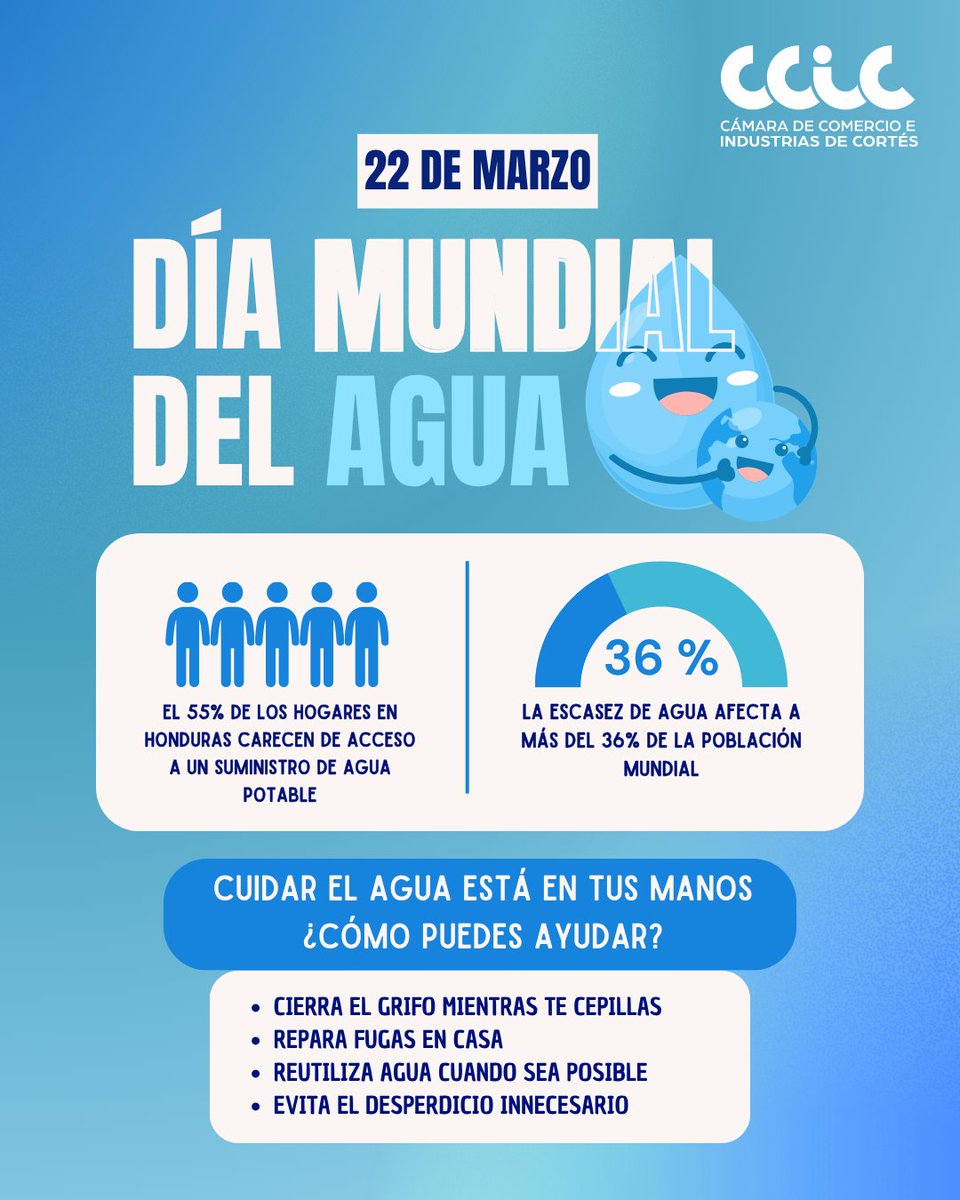 CCIC
CÁMARA DE COMERCIO E INDUSTRIAS DE CORTÉS

22 DE MARZO

DÍA MUNDIAL DEL AGUA

EL 55% DE LOS HOGARES EN HONDURAS CARECEN DE ACCESO A UN SUMINISTRO DE AGUA POTABLE

36 %

LA ESCASEZ DE AGUA AFECTA A MÁS DEL 36% DE LA POBLACIÓN MUNDIAL

CUIDAR EL AGUA ESTÁ EN TUS MANOS
¿CÓMO PUEDES AYUDAR?

• CIERRA EL GRIFO MIENTRAS TE CEPILLAS
• REPARA FUGAS EN CASA
• REUTILIZA AGUA CUANDO SEA POSIBLE
• EVITA EL DESPERDICIO INNECESARIO